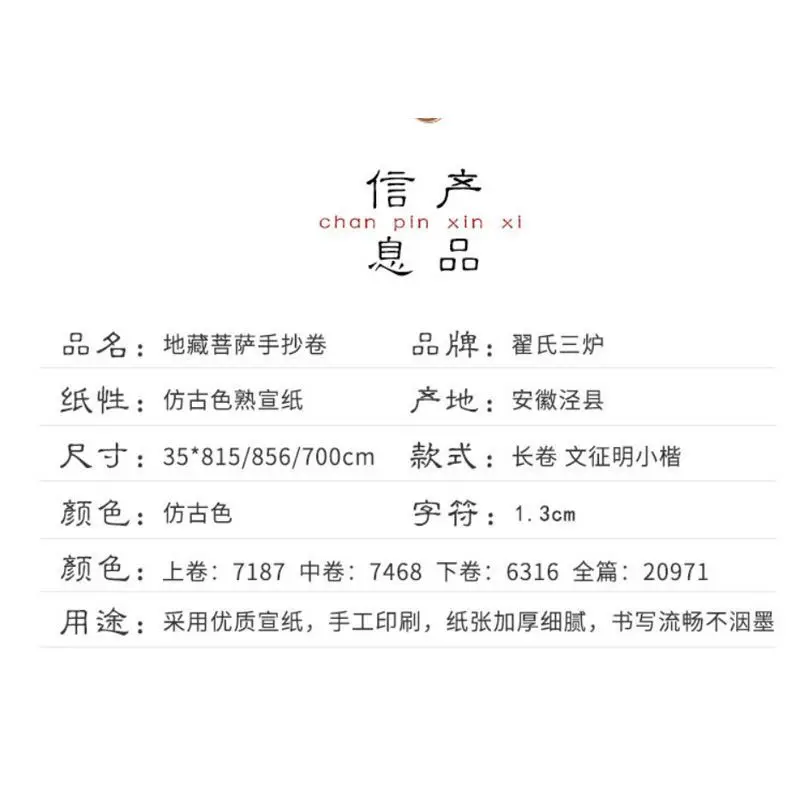 信产
chan pin xin xi
息品

品名：地藏菩萨手抄卷 品牌：翟氏三炉

纸性：仿古色熟宣纸 产地：安徽泾县

尺寸：35*815/856/700cm 款式：长卷 文征明小楷

颜色：仿古色 字符：1.3cm

颜色：上卷：7187 中卷：7468 下卷：6316 全篇：20971

用途：采用优质宣纸，手工印刷，纸张加厚细腻，书写流畅不洇墨